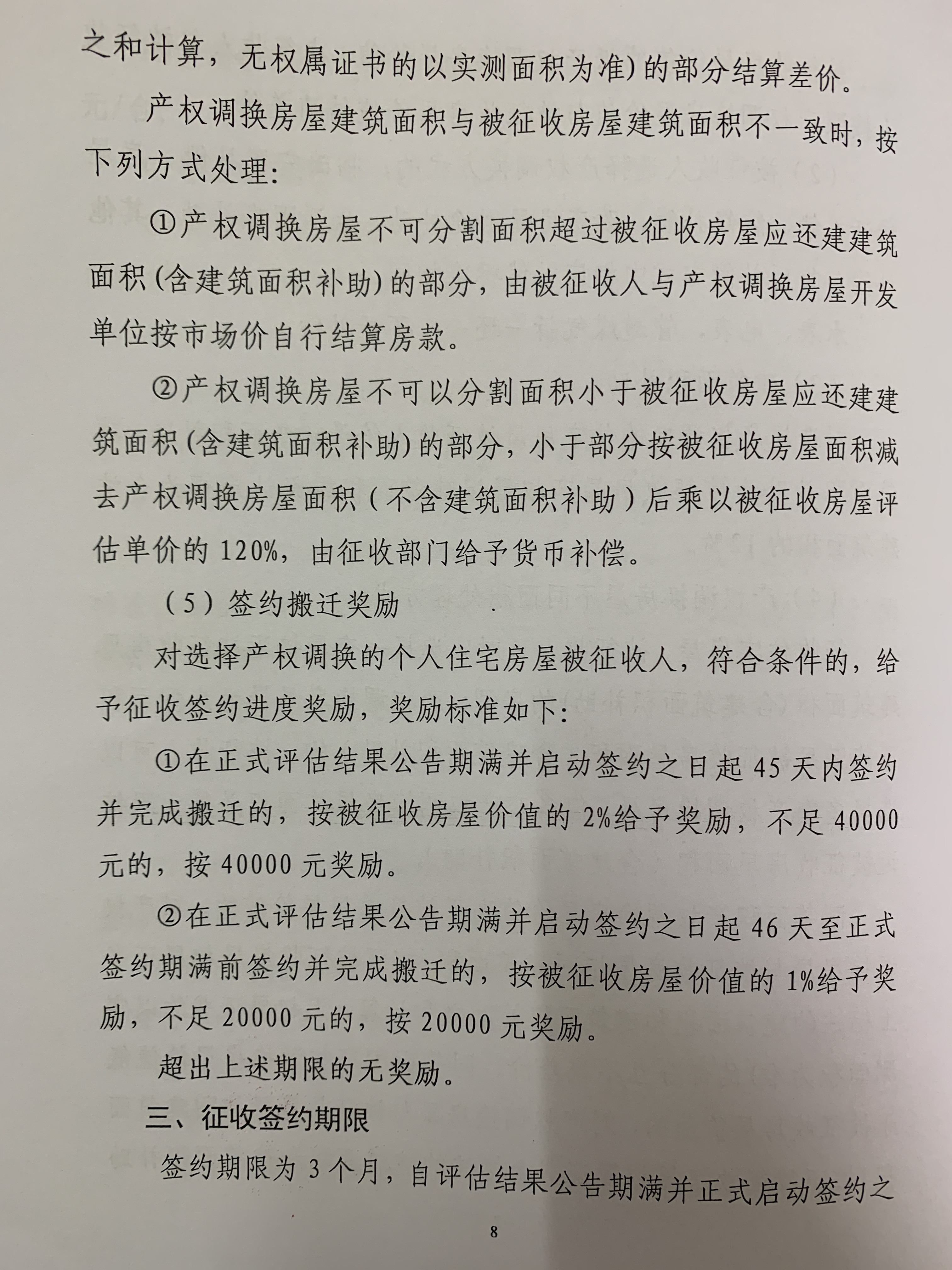 之和计算，无权属证书的以实测面积为准)的部分结算差价。

产权调换房屋建筑面积与被征收房屋建筑面积不一致时，按下列方式处理:

①产权调换房屋不可分割面积超过被征收房屋应还建建筑面积(含建筑面积补助)的部分，由被征收人与产权调换房屋开发单位按市场价自行结算房款。

②产权调换房屋不可以分割面积小于被征收房屋应还建建筑面积(含建筑面积补助)的部分，小于部分按被征收房屋面积减去产权调换房屋面积（不含建筑面积补助）后乘以被征收房屋评估单价的120%，由征收部门给予货币补偿。

（5）签约搬迁奖励

对选择产权调换的个人住宅房屋被征收人，符合条件的，给予征收签约进度奖励，奖励标准如下:

①在正式评估结果公告期满并启动签约之日起45天内签约并完成搬迁的，按被征收房屋价值的2%给予奖励，不足40000元的，按40000元奖励。

②在正式评估结果公告期满并启动签约之日起46天至正式签约期满前签约并完成搬迁的，按被征收房屋价值的1%给予奖励，不足20000元的，按20000元奖励。

超出上述期限的无奖励。

三、征收签约期限

签约期限为3个月，自评估结果公告期满并正式启动签约之

8